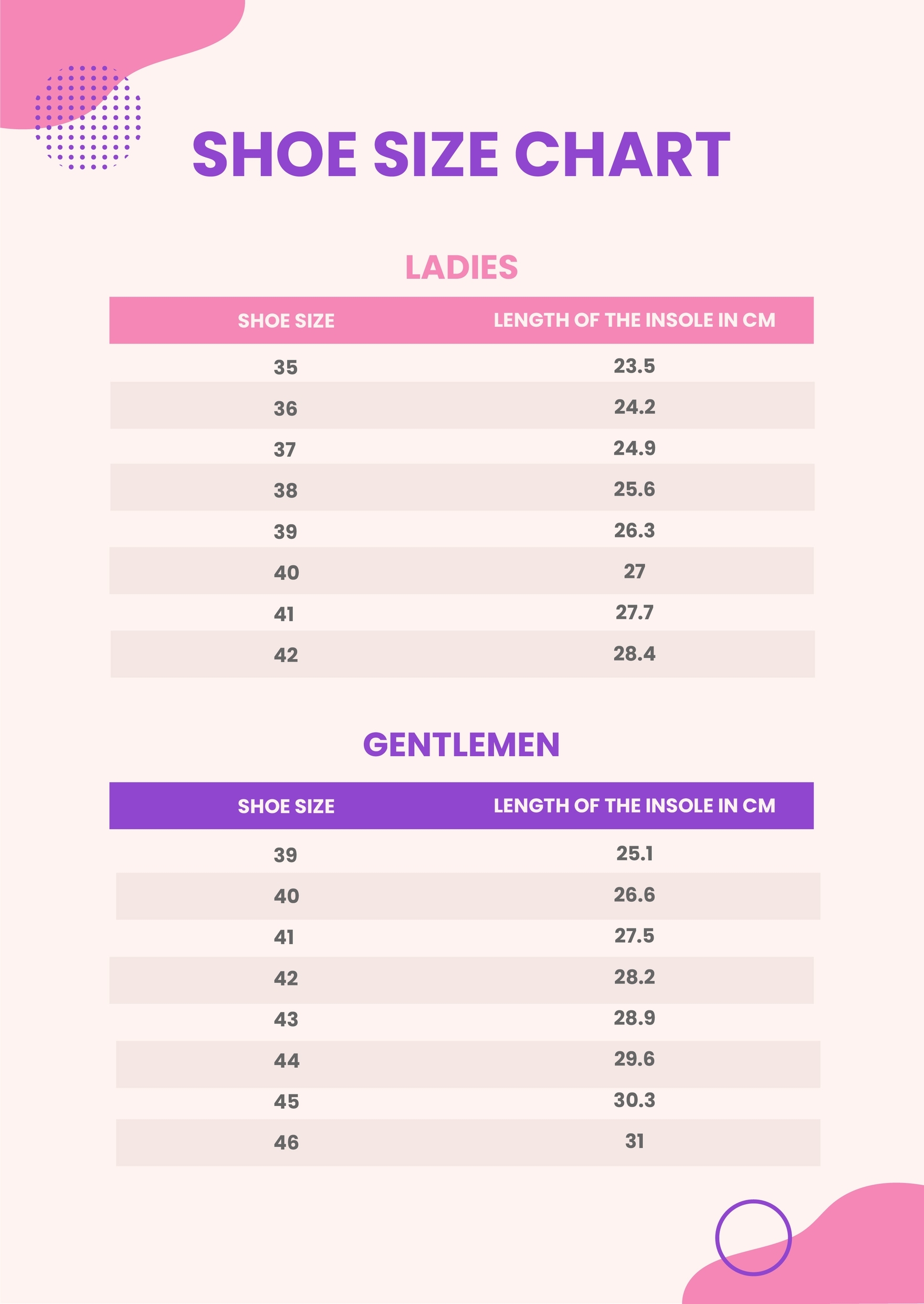 SHOE SIZE CHART

LADIES

| SHOE SIZE | LENGTH OF THE INSOLE IN CM |
|---|---|
| 35 | 23.5 |
| 36 | 24.2 |
| 37 | 24.9 |
| 38 | 25.6 |
| 39 | 26.3 |
| 40 | 27 |
| 41 | 27.7 |
| 42 | 28.4 |

GENTLEMEN

| SHOE SIZE | LENGTH OF THE INSOLE IN CM |
|---|---|
| 39 | 25.1 |
| 40 | 26.6 |
| 41 | 27.5 |
| 42 | 28.2 |
| 43 | 28.9 |
| 44 | 29.6 |
| 45 | 30.3 |
| 46 | 31 |